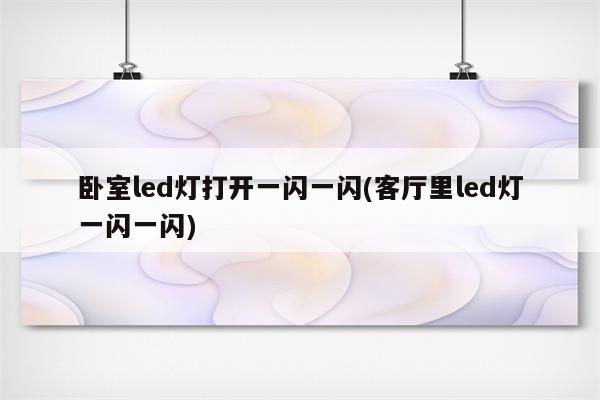 卧室led灯打开一闪一闪(客厅里led灯一闪一闪)